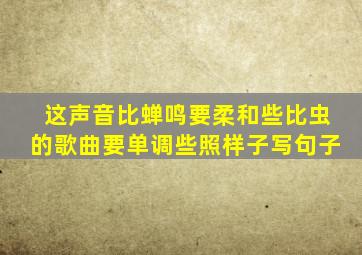 这声音比蝉鸣要柔和些比虫的歌曲要单调些照样子写句子